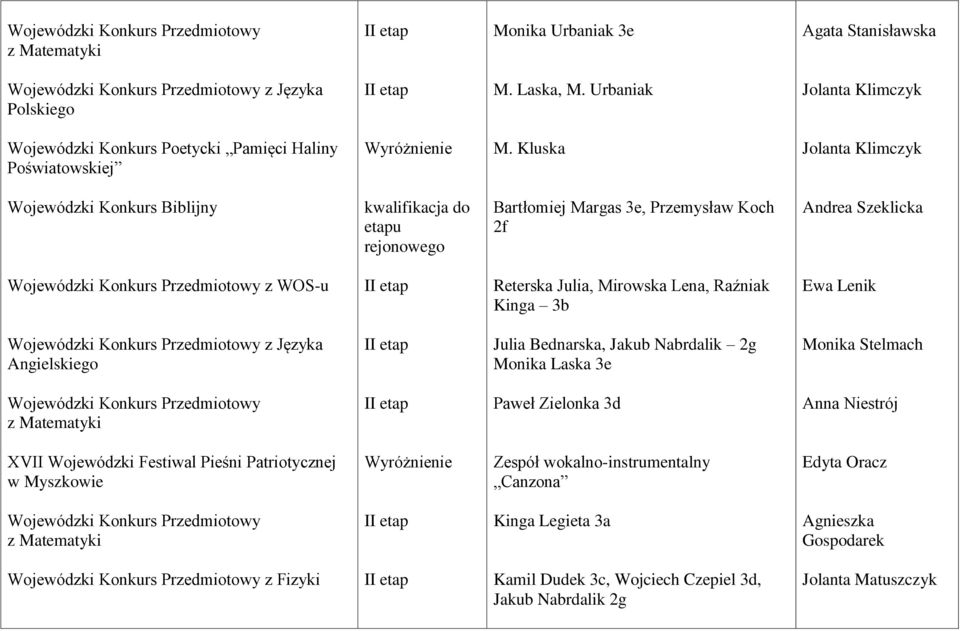 | | | | |
|---|---|---|---|
| Wojewódzki Konkurs Przedmiotowy z Matematyki | II etap | Monika Urbaniak 3e | Agata Stanisławska |
| Wojewódzki Konkurs Przedmiotowy z Języka Polskiego | II etap | M. Laska, M. Urbaniak | Jolanta Klimczyk |
| Wojewódzki Konkurs Poetycki „Pamięci Haliny Poświatowskiej” | Wyróżnienie | M. Kluska | Jolanta Klimczyk |
| Wojewódzki Konkurs Biblijny | kwalifikacja do etapu rejonowego | Bartłomiej Margas 3e, Przemysław Koch 2f | Andrea Szeklicka |
| Wojewódzki Konkurs Przedmiotowy z WOS-u | II etap | Reterska Julia, Mirowska Lena, Raźniak Kinga – 3b | Ewa Lenik |
| Wojewódzki Konkurs Przedmiotowy z Języka Angielskiego | II etap | Julia Bednarska, Jakub Nabrdalik – 2g Monika Laska 3e | Monika Stelmach |
| Wojewódzki Konkurs Przedmiotowy z Matematyki | II etap | Paweł Zielonka 3d | Anna Niestrój |
| XVII Wojewódzki Festiwal Pieśni Patriotycznej w Myszkowie | Wyróżnienie | Zespół wokalno-instrumentalny „Canzona” | Edyta Oracz |
| Wojewódzki Konkurs Przedmiotowy z Matematyki | II etap | Kinga Legieta 3a | Agnieszka Gospodarek |
| Wojewódzki Konkurs Przedmiotowy z Fizyki | II etap | Kamil Dudek 3c, Wojciech Czepiel 3d, Jakub Nabrdalik 2g | Jolanta Matuszczyk |